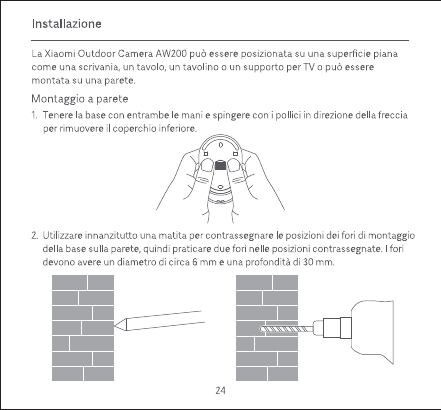 Installazione

La Xiaomi Outdoor Camera AW200 può essere posizionata su una superficie piana come una scrivania, un tavolo, un tavolino o un supporto per TV o può essere montata su una parete.

Montaggio a parete

1. Tenere la base con entrambe le mani e spingere con i pollici in direzione della freccia per rimuovere il coperchio inferiore.

2. Utilizzare innanzitutto una matita per contrassegnare le posizioni dei fori di montaggio della base sulla parete, quindi praticare due fori nelle posizioni contrassegnate. I fori devono avere un diametro di circa 6 mm e una profondità di 30 mm.

24